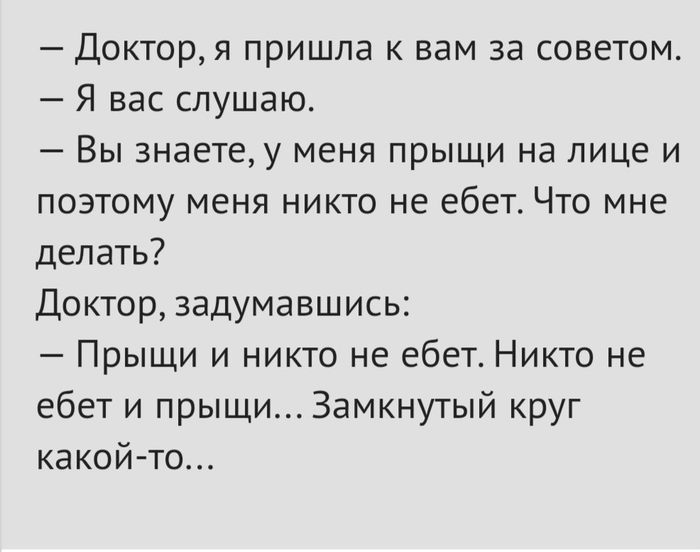 — Доктор, я пришла к вам за советом.
— Я вас слушаю.
— Вы знаете, у меня прыщи на лице и поэтому меня никто не ебет. Что мне делать?
Доктор, задумавшись:
— Прыщи и никто не ебет. Никто не ебет и прыщи… Замкнутый круг какой-то…